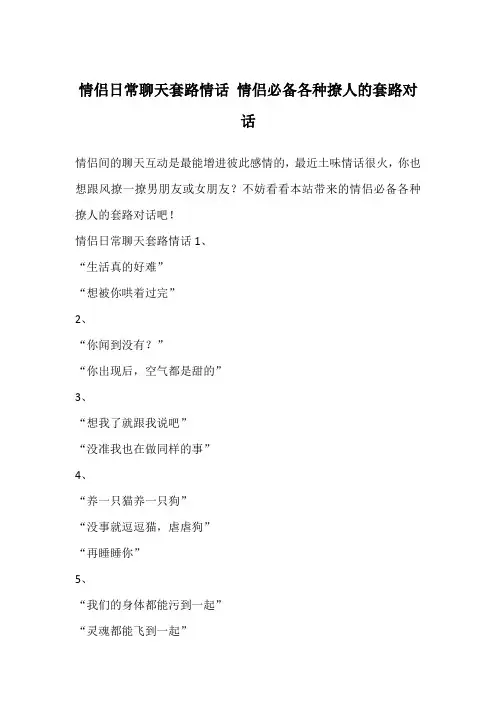 情侣日常聊天套路情话 情侣必备各种撩人的套路对话

情侣间的聊天互动是最能增进彼此感情的，最近土味情话很火，你也想跟风撩一撩男朋友或女朋友？不妨看看本站带来的情侣必备各种撩人的套路对话吧！

情侣日常聊天套路情话 1、

“生活真的好难”

“想被你哄着过完”

2、

“你闻到没有？”

“你出现后，空气都是甜的”

3、

“想我了就跟我说吧”

“没准我也在做同样的事”

4、

“养一只猫养一只狗”

“没事就逗逗猫，虐虐狗”

“再睡睡你”

5、

“我们的身体都能污到一起”

“灵魂都能飞到一起”